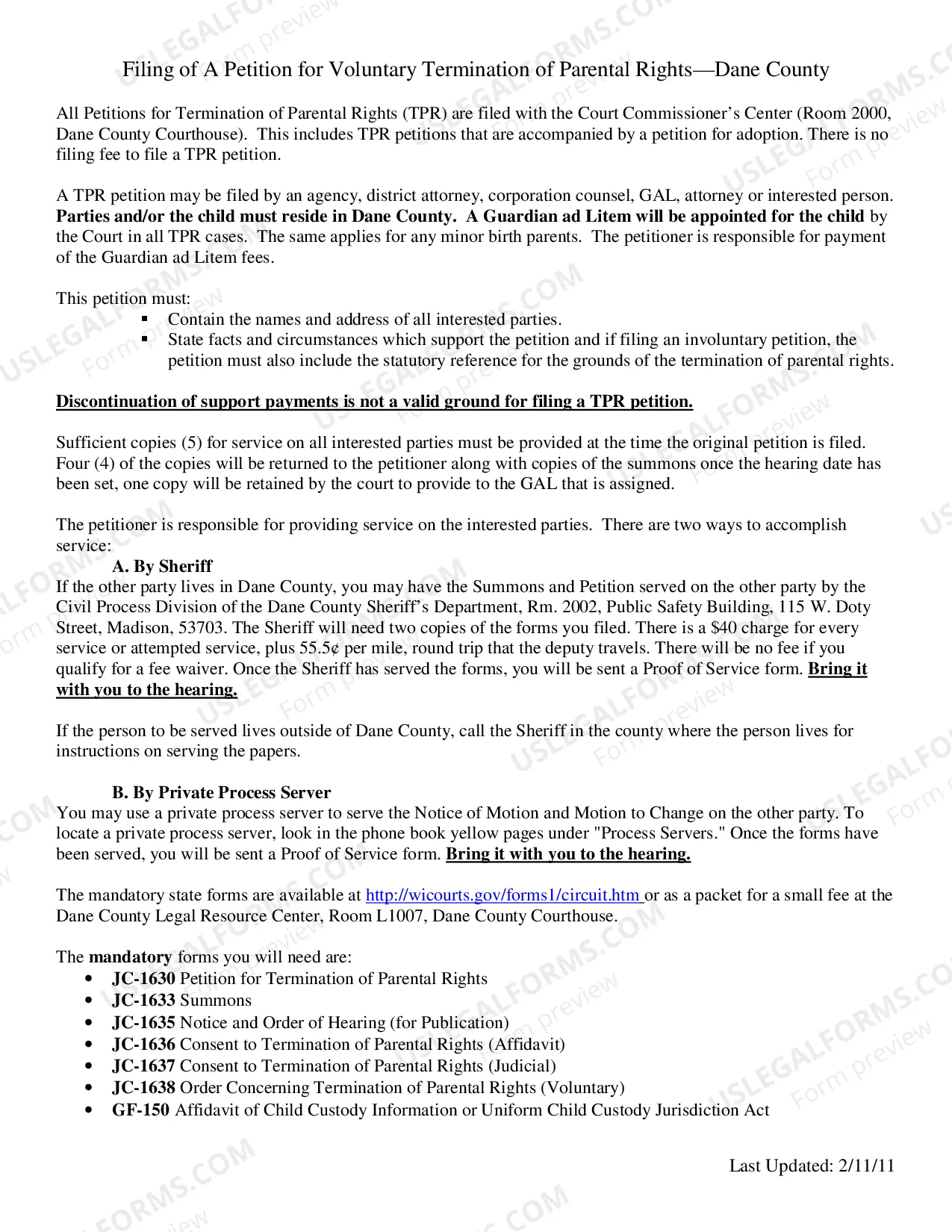 Filing of A Petition for Voluntary Termination of Parental Rights—Dane County

All Petitions for Termination of Parental Rights (TPR) are filed with the Court Commissioner's Center (Room 2000, Dane County Courthouse). This includes TPR petitions that are accompanied by a petition for adoption. There is no filing fee to file a TPR petition.

A TPR petition may be filed by an agency, district attorney, corporation counsel, GAL, attorney or interested person. Parties and/or the child must reside in Dane County. A Guardian ad Litem will be appointed for the child by the Court in all TPR cases. The same applies for any minor birth parents. The petitioner is responsible for payment of the Guardian ad Litem fees.

This petition must:
• Contain the names and address of all interested parties.
• State facts and circumstances which support the petition and if filing an involuntary petition, the petition must also include the statutory reference for the grounds of the termination of parental rights.

Discontinuation of support payments is not a valid ground for filing a TPR petition.

Sufficient copies (5) for service on all interested parties must be provided at the time the original petition is filed. Four (4) of the copies will be returned to the petitioner along with copies of the summons once the hearing date has been set, one copy will be retained by the court to provide to the GAL that is assigned.

The petitioner is responsible for providing service on the interested parties. There are two ways to accomplish service:

A. By Sheriff
If the other party lives in Dane County, you may have the Summons and Petition served on the other party by the Civil Process Division of the Dane County Sheriff's Department, Rm. 2002, Public Safety Building, 115 W. Doty Street, Madison, 53703. The Sheriff will need two copies of the forms you filed. There is a $40 charge for every service or attempted service, plus 55.5¢ per mile, round trip that the deputy travels. There will be no fee if you qualify for a fee waiver. Once the Sheriff has served the forms, you will be sent a Proof of Service form. Bring it with you to the hearing.

If the person to be served lives outside of Dane County, call the Sheriff in the county where the person lives for instructions on serving the papers.

B. By Private Process Server
You may use a private process server to serve the Notice of Motion and Motion to Change on the other party. To locate a private process server, look in the phone book yellow pages under "Process Servers." Once the forms have been served, you will be sent a Proof of Service form. Bring it with you to the hearing.

The mandatory state forms are available at http://wicourts.gov/forms1/circuit.htm or as a packet for a small fee at the Dane County Legal Resource Center, Room L1007, Dane County Courthouse.

The mandatory forms you will need are:
• JC-1630 Petition for Termination of Parental Rights
• JC-1633 Summons
• JC-1635 Notice and Order of Hearing (for Publication)
• JC-1636 Consent to Termination of Parental Rights (Affidavit)
• JC-1637 Consent to Termination of Parental Rights (Judicial)
• JC-1638 Order Concerning Termination of Parental Rights (Voluntary)
• GF-150 Affidavit of Child Custody Information or Uniform Child Custody Jurisdiction Act

Last Updated: 2/11/11

USLEGALFORMS.COM Form preview